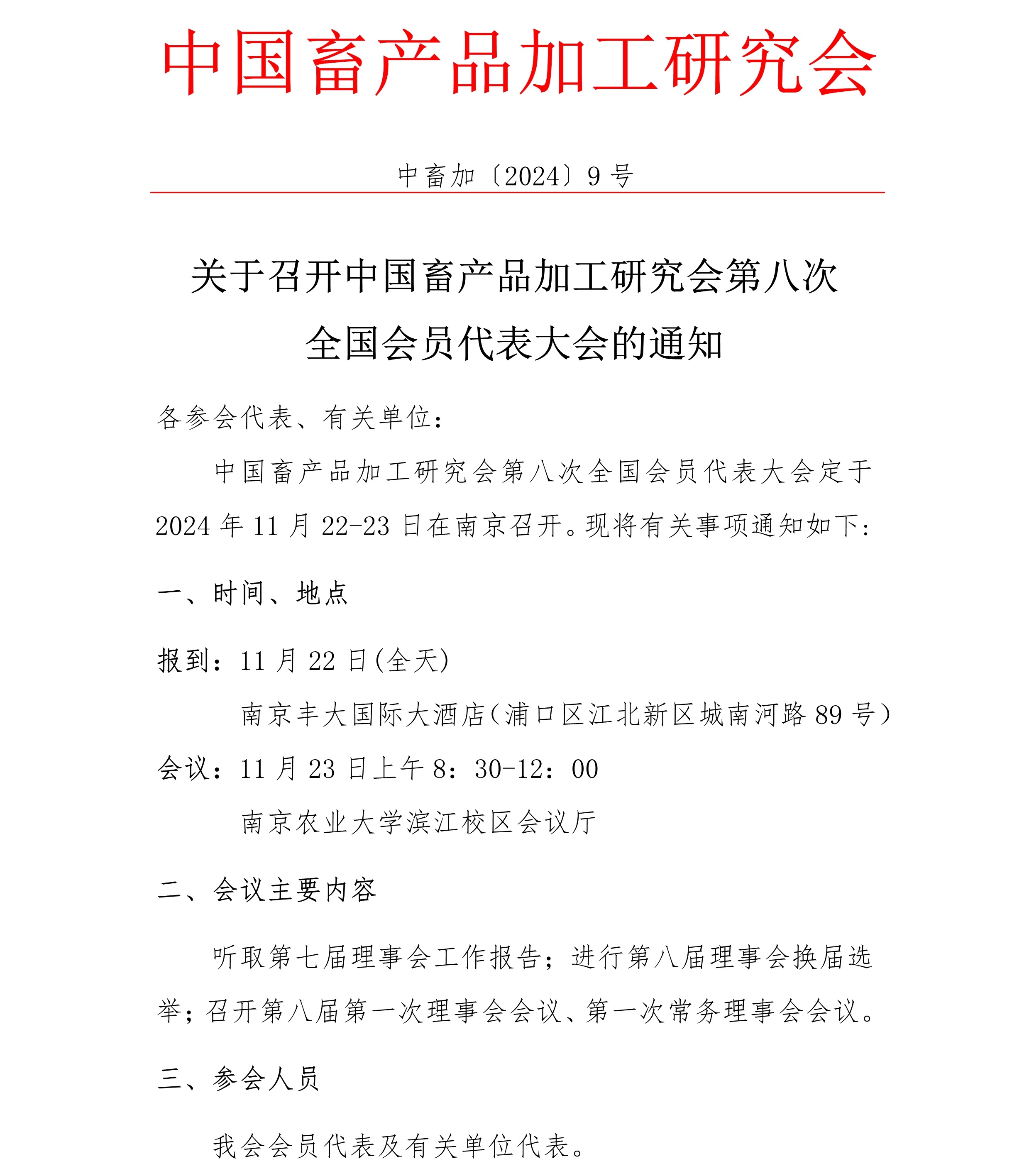 中国畜产品加工研究会

中畜加〔2024〕9号

关于召开中国畜产品加工研究会第八次全国会员代表大会的通知

各参会代表、有关单位：

中国畜产品加工研究会第八次全国会员代表大会定于2024年11月22-23日在南京召开。现将有关事项通知如下：

一、时间、地点

报到：11月22日(全天)

南京丰大国际大酒店(浦口区江北新区城南河路89号)

会议：11月23日上午8：30-12：00

南京农业大学滨江校区会议厅

二、会议主要内容

听取第七届理事会工作报告；进行第八届理事会换届选举；召开第八届第一次理事会会议、第一次常务理事会会议。

三、参会人员

我会会员代表及有关单位代表。